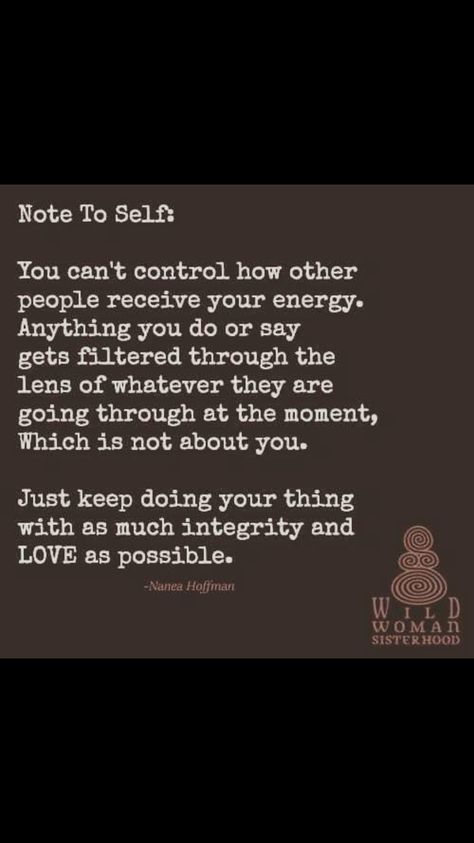 Note To Self:

You can't control how other people receive your energy. Anything you do or say gets filtered through the lens of whatever they are going through at the moment, Which is not about you.

Just keep doing your thing with as much integrity and LOVE as possible.

-Nanea Hoffman

WILD WOMAN SISTERHOOD